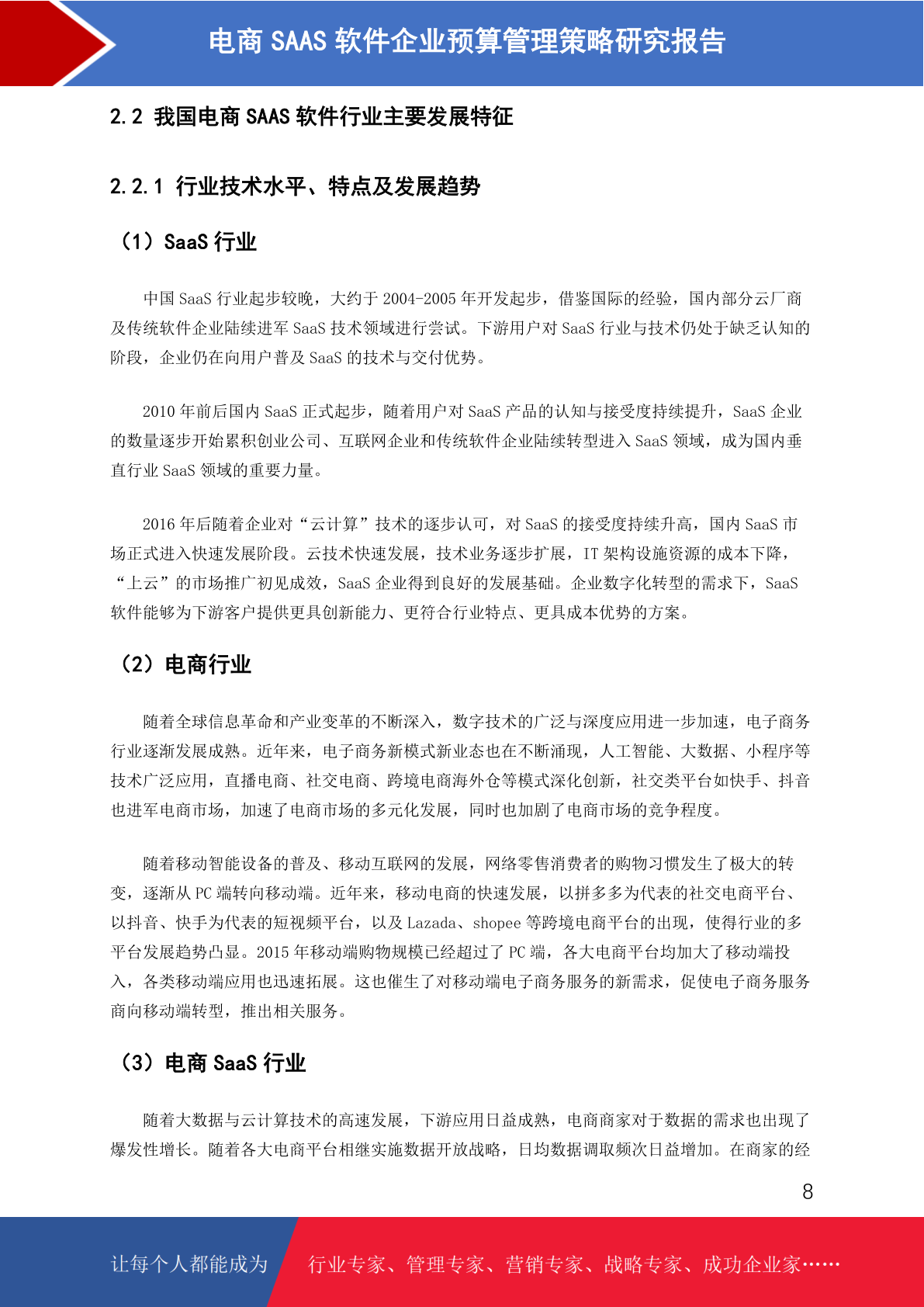 电商 SAAS 软件企业预算管理策略研究报告

2.2 我国电商 SAAS 软件行业主要发展特征

2.2.1 行业技术水平、特点及发展趋势

（1）SaaS 行业

中国 SaaS 行业起步较晚，大约于 2004-2005 年开发起步，借鉴国际的经验，国内部分云厂商及传统软件企业陆续进军 SaaS 技术领域进行尝试。下游用户对 SaaS 行业与技术仍处于缺乏认知的阶段，企业仍在向用户普及 SaaS 的技术与交付优势。

2010 年前后国内 SaaS 正式起步，随着用户对 SaaS 产品的认知与接受度持续提升，SaaS 企业的数量逐步开始累积创业公司、互联网企业和传统软件企业陆续转型进入 SaaS 领域，成为国内垂直行业 SaaS 领域的重要力量。

2016 年后随着企业对“云计算”技术的逐步认可，对 SaaS 的接受度持续升高，国内 SaaS 市场正式进入快速发展阶段。云技术快速发展，技术业务逐步扩展，IT 架构设施资源的成本下降，“上云”的市场推广初见成效，SaaS 企业得到良好的发展基础。企业数字化转型的需求下，SaaS 软件能够为下游客户提供更具创新能力、更符合行业特点、更具成本优势的方案。

（2）电商行业

随着全球信息革命和产业变革的不断深入，数字技术的广泛与深度应用进一步加速，电子商务行业逐渐发展成熟。近年来，电子商务新模式新业态也在不断涌现，人工智能、大数据、小程序等技术广泛应用，直播电商、社交电商、跨境电商海外仓等模式深化创新，社交类平台如快手、抖音也进军电商市场，加速了电商市场的多元化发展，同时也加剧了电商市场的竞争程度。

随着移动智能设备的普及、移动互联网的发展，网络零售消费者的购物习惯发生了极大的转变，逐渐从 PC 端转向移动端。近年来，移动电商的快速发展，以拼多多为代表的社交电商平台、以抖音、快手为代表的短视频平台，以及 Lazada、shopee 等跨境电商平台的出现，使得行业的多平台发展趋势凸显。2015 年移动端购物规模已经超过了 PC 端，各大电商平台均加大了移动端投入，各类移动端应用也迅速拓展。这也催生了对移动端电子商务服务的新需求，促使电子商务服务商向移动端转型，推出相关服务。

（3）电商 SaaS 行业

随着大数据与云计算技术的高速发展，下游应用日益成熟，电商商家对于数据的需求也出现了爆发性增长。随着各大电商平台相继实施数据开放战略，日均数据调取频次日益增加。在商家的经

8

让每个人都能成为 行业专家、管理专家、营销专家、战略专家、成功企业家……